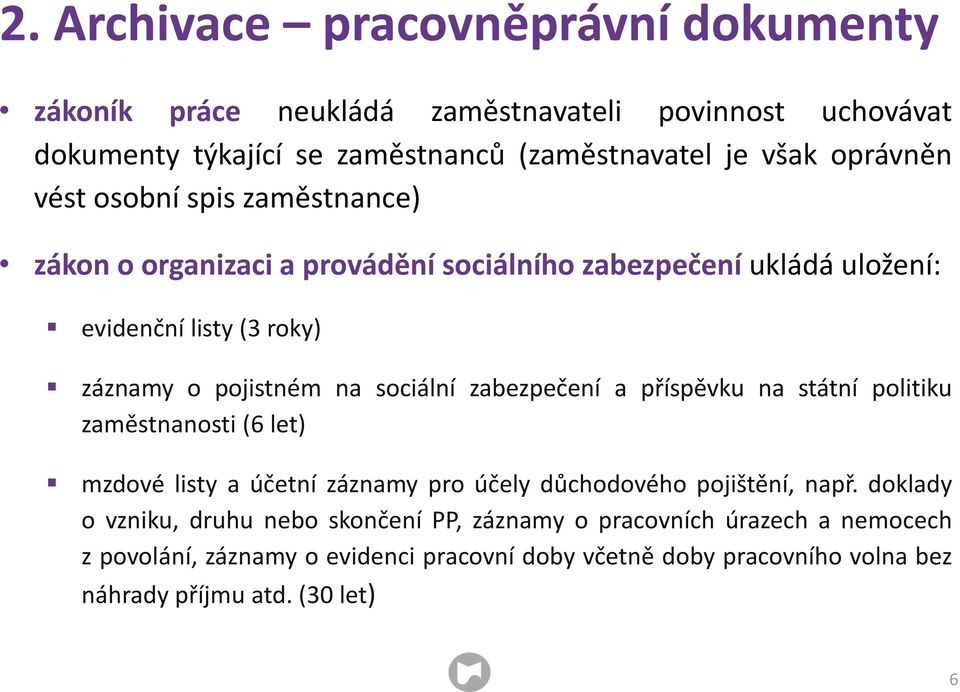 2. Archivace – pracovněprávní dokumenty

• zákoník práce neukládá zaměstnavateli povinnost uchovávat dokumenty týkající se zaměstnanců (zaměstnavatel je však oprávněn vést osobní spis zaměstnance)

• zákon o organizaci a provádění sociálního zabezpečení ukládá uložení:

▪ evidenční listy (3 roky)

▪ záznamy o pojistném na sociální zabezpečení a příspěvku na státní politiku zaměstnanosti (6 let)

▪ mzdové listy a účetní záznamy pro účely důchodového pojištění, např. doklady o vzniku, druhu nebo skončení PP, záznamy o pracovních úrazech a nemocech z povolání, záznamy o evidenci pracovní doby včetně doby pracovního volna bez náhrady příjmu atd. (30 let)

6